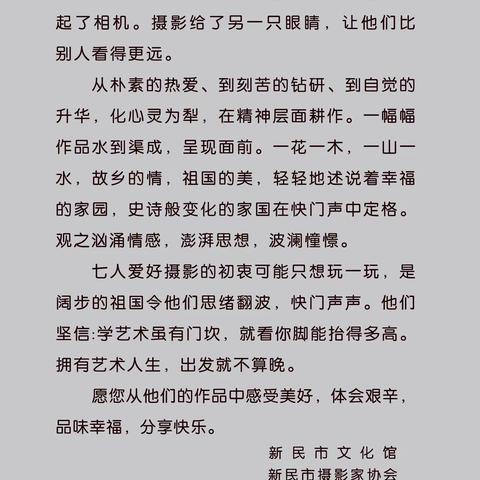 起了相机。摄影给了另一只眼睛，让他们比别人看得更远。

从朴素的热爱、到刻苦的钻研、到自觉的升华，化心灵为犁，在精神层面耕作。一幅幅作品水到渠成，呈现面前。一花一木，一山一水，故乡的情，祖国的美，轻轻地述说着幸福的家园，史诗般变化的家国在快门声中定格。观之汹涌情感，澎湃思想，波澜憧憬。

七人爱好摄影的初衷可能只想玩一玩，是阔步的祖国令他们思绪翻波，快门声声。他们坚信:学艺术虽有门坎，就看你脚能抬得多高。拥有艺术人生，出发就不算晚。

愿您从他们的作品中感受美好，体会艰辛，品味幸福，分享快乐。

新民市文化馆
新民市摄影家协会